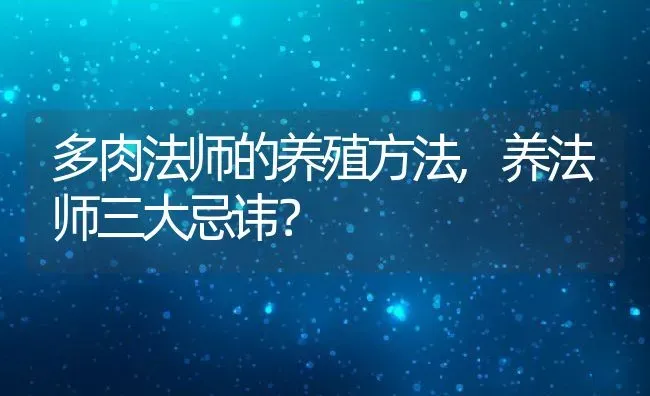 多肉法师的养殖方法，养法师三大忌讳？